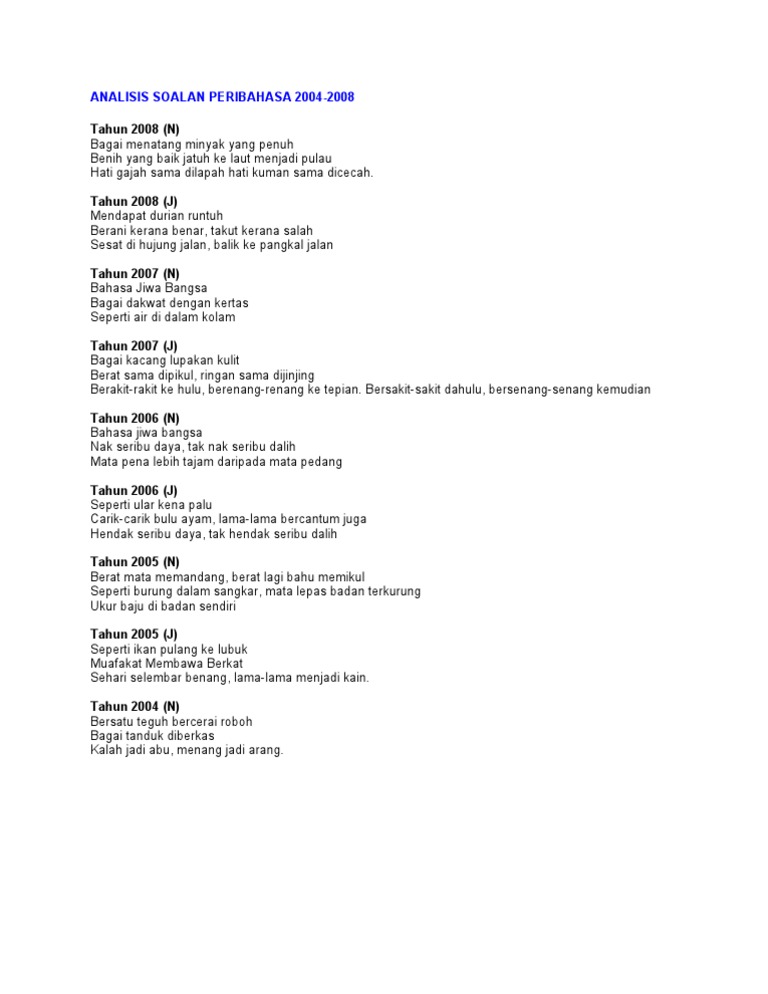 ANALISIS SOALAN PERIBAHASA 2004-2008

Tahun 2008 (N)
Bagai menatang minyak yang penuh
Benih yang baik jatuh ke laut menjadi pulau
Hati gajah sama dilapah hati kuman sama dicecah.

Tahun 2008 (J)
Mendapat durian runtuh
Berani kerana benar, takut kerana salah
Sesat di hujung jalan, balik ke pangkal jalan

Tahun 2007 (N)
Bahasa Jiwa Bangsa
Bagai dakwat dengan kertas
Seperti air di dalam kolam

Tahun 2007 (J)
Bagai kacang lupakan kulit
Berat sama dipikul, ringan sama dijinjing
Berakit-rakit ke hulu, berenang-renang ke tepian. Bersakit-sakit dahulu, bersenang-senang kemudian

Tahun 2006 (N)
Bahasa jiwa bangsa
Nak seribu daya, tak nak seribu dalih
Mata pena lebih tajam daripada mata pedang

Tahun 2006 (J)
Seperti ular kena palu
Carik-carik bulu ayam, lama-lama bercantum juga
Hendak seribu daya, tak hendak seribu dalih

Tahun 2005 (N)
Berat mata memandang, berat lagi bahu memikul
Seperti burung dalam sangkar, mata lepas badan terkurung
Ukur baju di badan sendiri

Tahun 2005 (J)
Seperti ikan pulang ke lubuk
Muafakat Membawa Berkat
Sehari selembar benang, lama-lama menjadi kain.

Tahun 2004 (N)
Bersatu teguh bercerai roboh
Bagai tanduk diberkas
Kalah jadi abu, menang jadi arang.